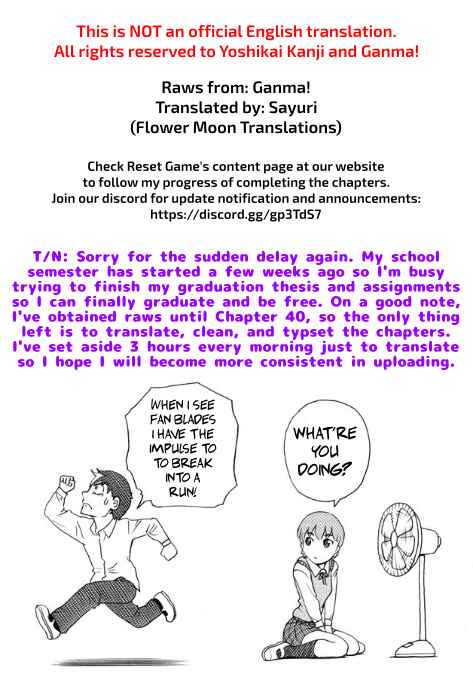 This is NOT an official English translation.
All rights reserved to Yoshikai Kanji and Ganma!

Raws from: Ganma!
Translated by: Sayuri
(Flower Moon Translations)

Check Reset Game's content page at our website to follow my progress of completing the chapters.
Join our discord for update notification and announcements:
https://discord.gg/gp3TdS7

T/N: Sorry for the sudden delay again. My school semester has started a few weeks ago so I'm busy trying to finish my graduation thesis and assignments so I can finally graduate and be free. On a good note, I've obtained raws until Chapter 40, so the only thing left is to translate, clean, and typset the chapters. I've set aside 3 hours every morning just to translate so I hope I will become more consistent in uploading.

WHEN I SEE FAN BLADES I HAVE THE IMPULSE TO TO BREAK INTO A RUN!

WHAT'RE YOU DOING?